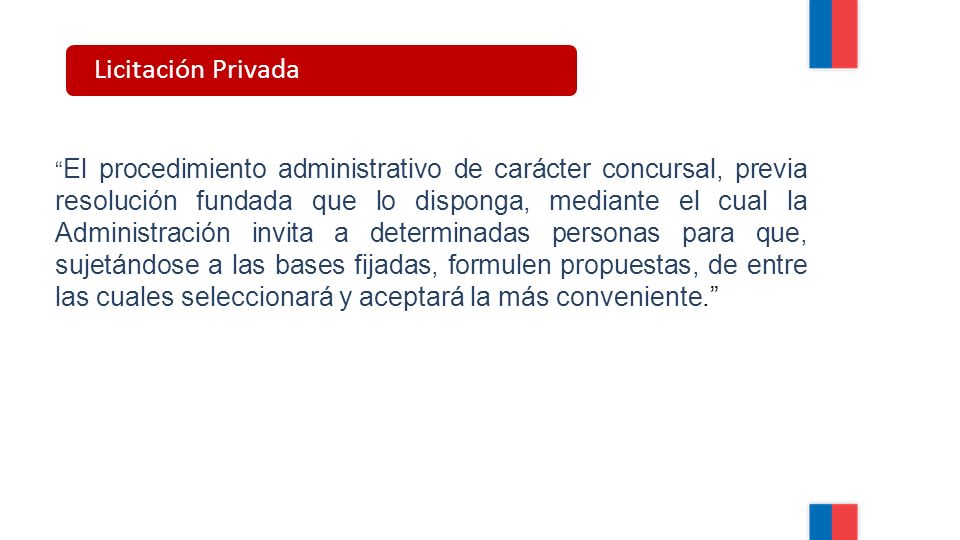 Licitación Privada

“El procedimiento administrativo de carácter concursal, previa resolución fundada que lo disponga, mediante el cual la Administración invita a determinadas personas para que, sujetándose a las bases fijadas, formulen propuestas, de entre las cuales seleccionará y aceptará la más conveniente.”